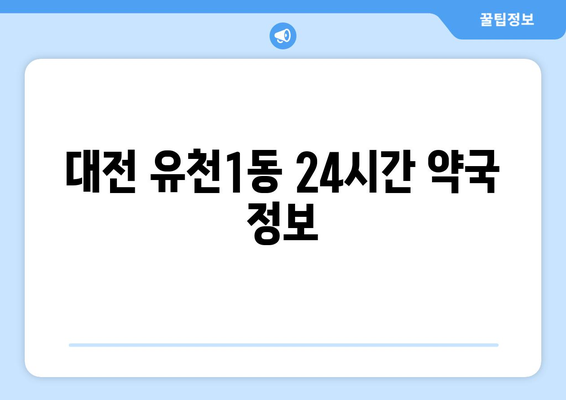 꿀팁정보

대전 유천1동 24시간 약국 정보